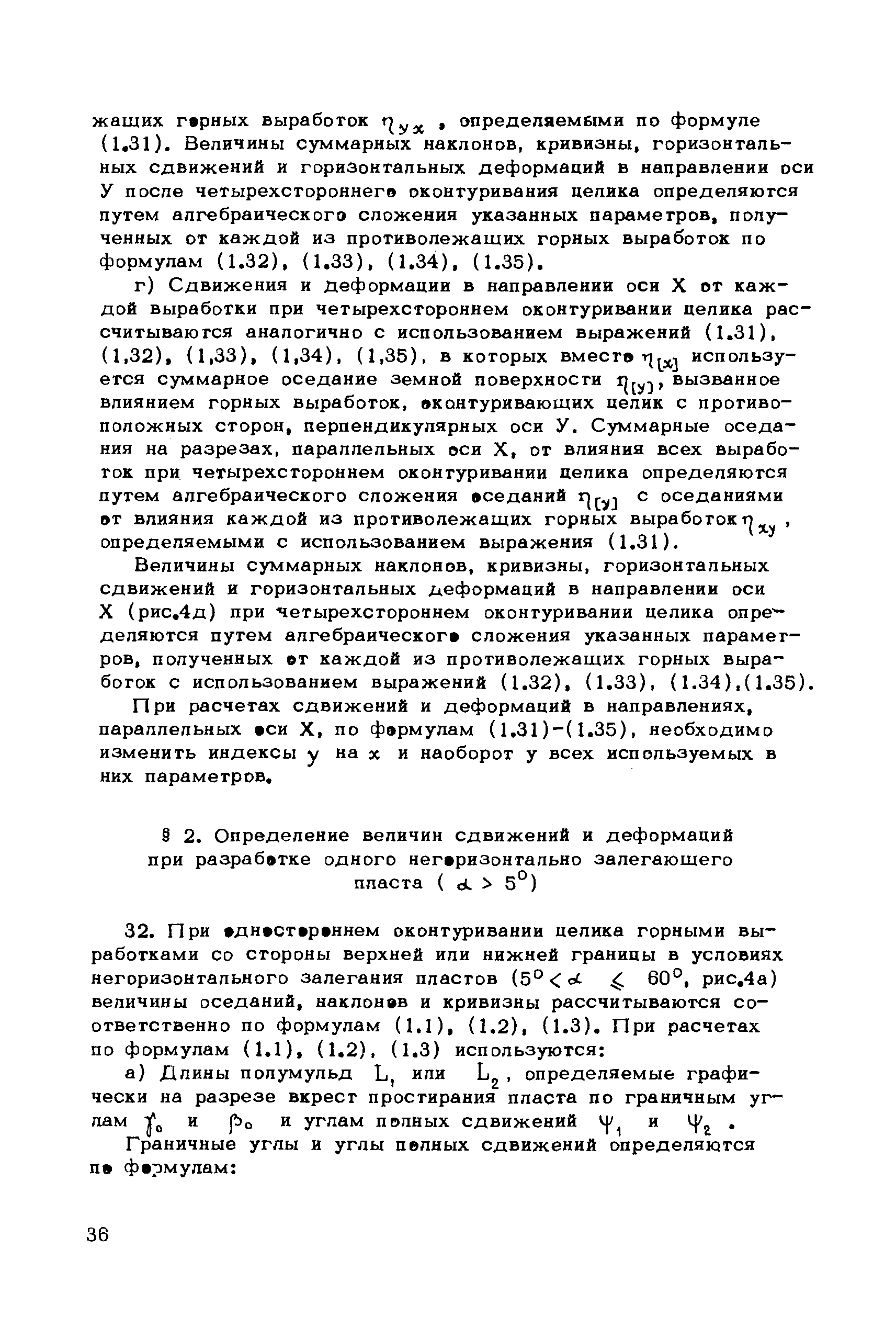 жащих горных выработок $\eta_{yx}$, определяемыми по формуле (1.31). Величины суммарных наклонов, кривизны, горизонтальных сдвижений и горизонтальных деформаций в направлении оси У после четырехстороннего оконтуривания целика определяются путем алгебраического сложения указанных параметров, полученных от каждой из противолежащих горных выработок по формулам (1.32), (1.33), (1.34), (1.35).

г) Сдвижения и деформации в направлении оси Х от каждой выработки при четырехстороннем оконтуривании целика рассчитываются аналогично с использованием выражений (1.31), (1,32), (1,33), (1,34), (1,35), в которых вместо $\eta_{[x]}$ используется суммарное оседание земной поверхности $\eta_{[y]}$, вызванное влиянием горных выработок, оконтуривающих целик с противоположных сторон, перпендикулярных оси У. Суммарные оседания на разрезах, параллельных оси Х, от влияния всех выработок при четырехстороннем оконтуривании целика определяются путем алгебраического сложения оседаний $\eta_{[y]}$ с оседаниями от влияния каждой из противолежащих горных выработок $\eta_{xy}$, определяемыми с использованием выражения (1.31).

Величины суммарных наклонов, кривизны, горизонтальных сдвижений и горизонтальных деформаций в направлении оси Х (рис.4д) при четырехстороннем оконтуривании целика определяются путем алгебраического сложения указанных параметров, полученных от каждой из противолежащих горных выработок с использованием выражений (1.32), (1.33), (1.34),(1.35).

При расчетах сдвижений и деформаций в направлениях, параллельных оси Х, по формулам (1.31)-(1.35), необходимо изменить индексы $y$ на $x$ и наоборот у всех используемых в них параметров.

§ 2. Определение величин сдвижений и деформаций при разработке одного негоризонтально залегающего пласта ( $\alpha > 5^{\circ}$)

32. При одностороннем оконтуривании целика горными выработками со стороны верхней или нижней границы в условиях негоризонтального залегания пластов ($5^{\circ} < \alpha \leqslant 60^{\circ}$, рис.4а) величины оседаний, наклонов и кривизны рассчитываются соответственно по формулам (1.1), (1.2), (1.3). При расчетах по формулам (1.1), (1.2), (1.3) используются:

а) Длины полумульд $L_1$ или $L_2$, определяемые графически на разрезе вкрест простирания пласта по граничным углам $\gamma_0$ и $\beta_0$ и углам полных сдвижений $\psi_1$ и $\psi_2$.

Граничные углы и углы полных сдвижений определяются по формулам:

36